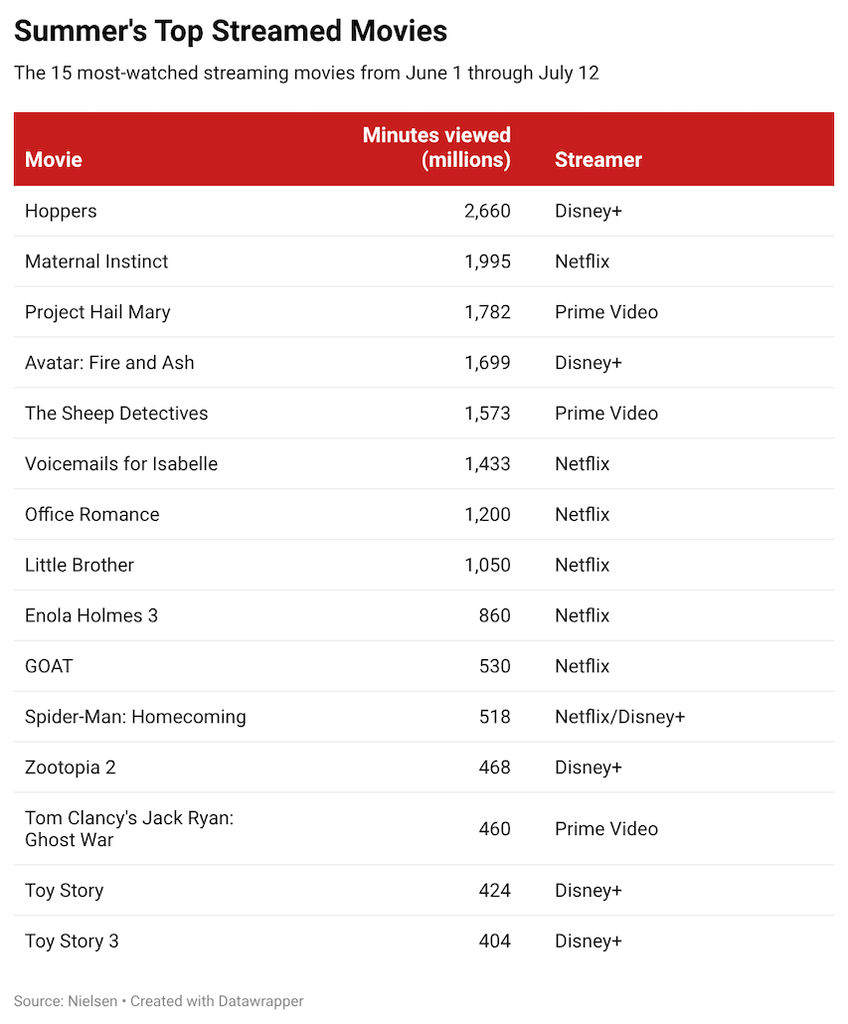 Summer's Top Streamed Movies

The 15 most-watched streaming movies from June 1 through July 12

| Movie | Minutes viewed (millions) | Streamer |
|---|---|---|
| Hoppers | 2,660 | Disney+ |
| Maternal Instinct | 1,995 | Netflix |
| Project Hail Mary | 1,782 | Prime Video |
| Avatar: Fire and Ash | 1,699 | Disney+ |
| The Sheep Detectives | 1,573 | Prime Video |
| Voicemails for Isabelle | 1,433 | Netflix |
| Office Romance | 1,200 | Netflix |
| Little Brother | 1,050 | Netflix |
| Enola Holmes 3 | 860 | Netflix |
| GOAT | 530 | Netflix |
| Spider-Man: Homecoming | 518 | Netflix/Disney+ |
| Zootopia 2 | 468 | Disney+ |
| Tom Clancy's Jack Ryan: Ghost War | 460 | Prime Video |
| Toy Story | 424 | Disney+ |
| Toy Story 3 | 404 | Disney+ |

Source: Nielsen • Created with Datawrapper